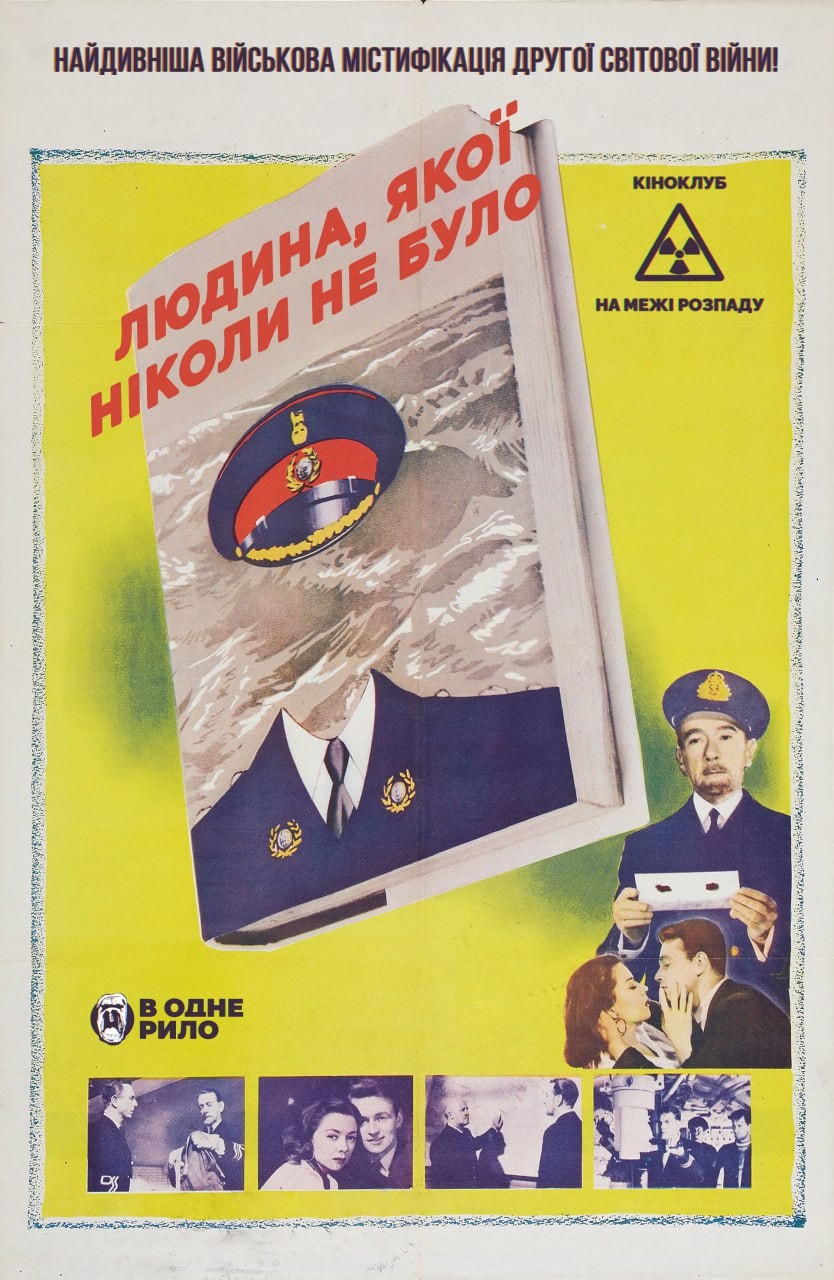 НАЙДИВНІША ВІЙСЬКОВА МІСТИФІКАЦІЯ ДРУГОЇ СВІТОВОЇ ВІЙНИ!

ЛЮДИНА, ЯКОЇ НІКОЛИ НЕ БУЛО

КІНОКЛУБ

НА МЕЖІ РОЗПАДУ

В ОДНЕ РИЛО